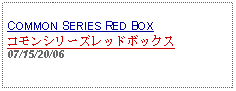 COMMON SERIES RED BOX
コモンシリーズレッドボックス
07/15/20/06